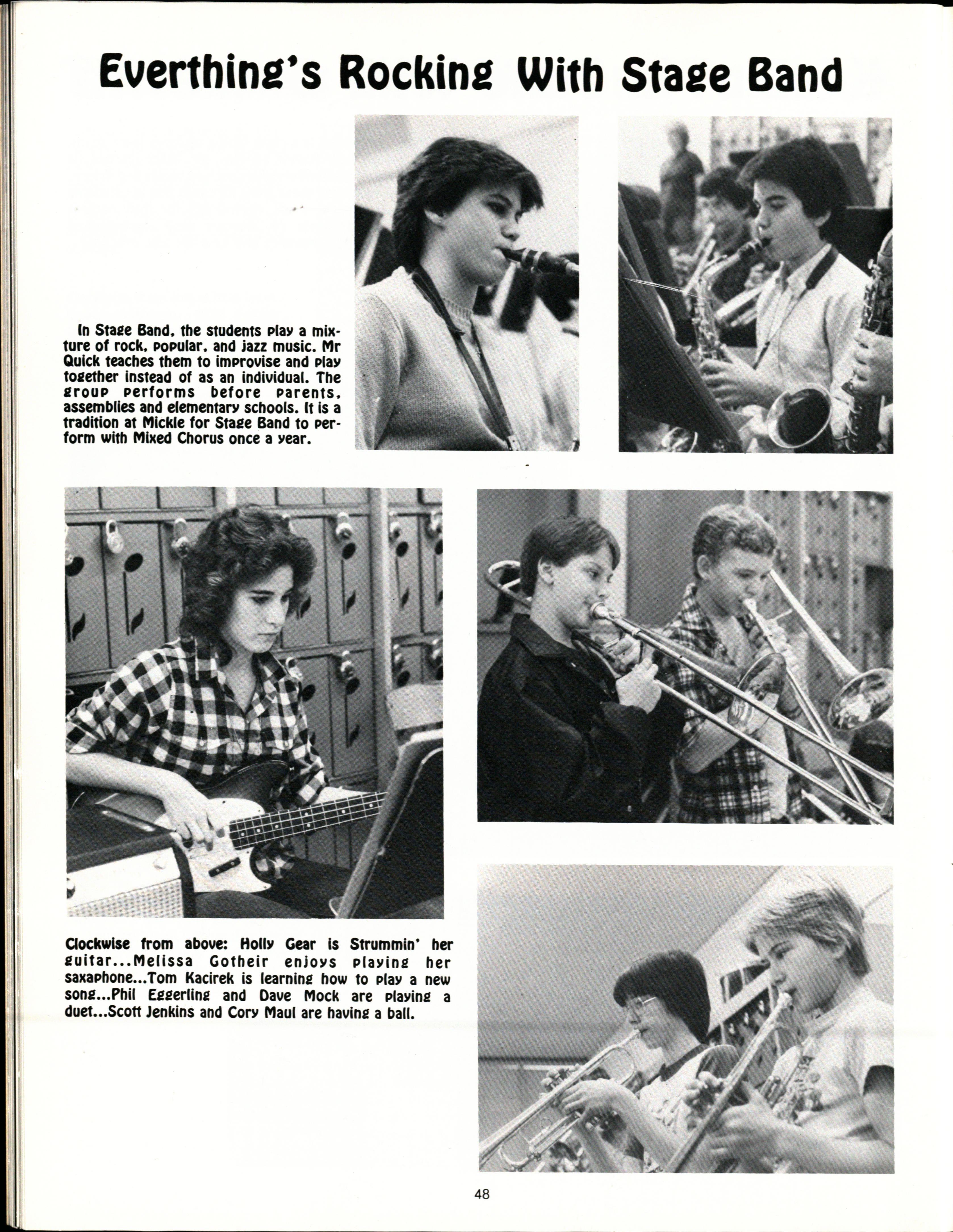 Everthing's Rocking With Stage Band

In Stage Band, the students play a mixture of rock, popular, and jazz music. Mr Quick teaches them to improvise and play together instead of as an individual. The group performs before parents, assemblies and elementary schools. It is a tradition at Mickle for Stage Band to perform with Mixed Chorus once a year.

Clockwise from above: Holly Gear is Strummin' her guitar...Melissa Gotheir enjoys playing her saxaphone...Tom Kacirek is learning how to play a new song...Phil Eggerling and Dave Mock are playing a duet...Scott Jenkins and Cory Maul are having a ball.

48